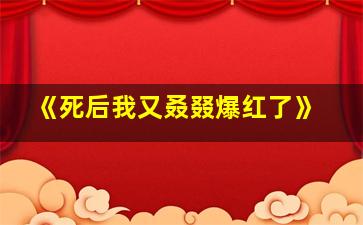 《死后我又叒叕爆红了》